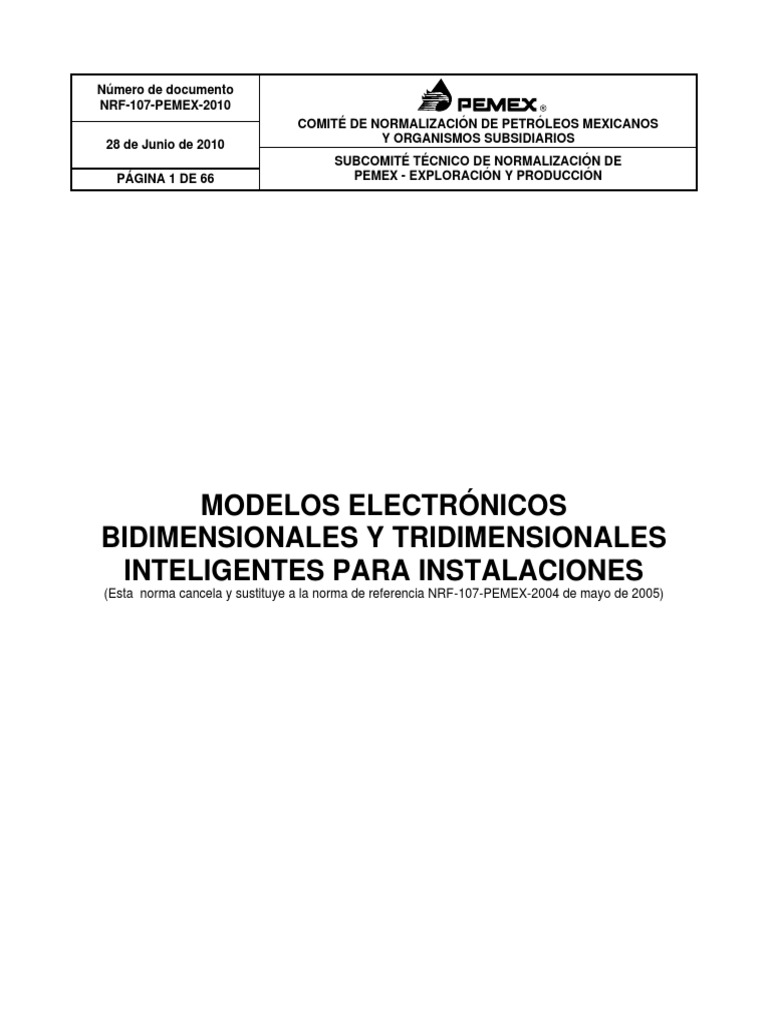 Número de documento
NRF-107-PEMEX-2010

28 de Junio de 2010

PÁGINA 1 DE 66

PEMEX ®

COMITÉ DE NORMALIZACIÓN DE PETRÓLEOS MEXICANOS Y ORGANISMOS SUBSIDIARIOS

SUBCOMITÉ TÉCNICO DE NORMALIZACIÓN DE PEMEX - EXPLORACIÓN Y PRODUCCION

MODELOS ELECTRÓNICOS BIDIMENSIONALES Y TRIDIMENSIONALES INTELIGENTES PARA INSTALACIONES

(Esta norma cancela y sustituye a la norma de referencia NRF-107-PEMEX-2004 de mayo de 2005)